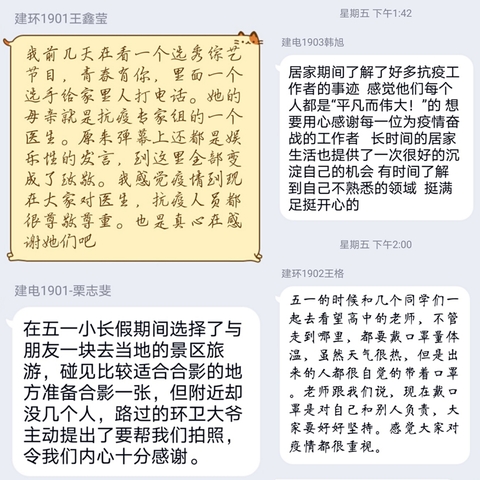 建环1901王鑫莹

我前几天在看一个选秀综艺节目，青春有你，里面一个选手给家里人打电话。她的母亲就是抗疫专家组的一个医生。原来弹幕上还都是娱乐性的发言，到这里全部变成了致敬。我感觉疫情到现在大家对医生，抗疫人员都很尊敬尊重。也是真心在感谢她们吧

建电1901-栗志斐

在五一小长假期间选择了与朋友一块去当地的景区旅游，碰见比较适合合影的地方准备合影一张，但附近却没几个人，路过的环卫大爷主动提出了要帮我们拍照，令我们内心十分感谢。

星期五 下午1:42

建电1903韩旭

居家期间了解了好多抗疫工作者的事迹 感觉他们每个人都是“平凡而伟大！”的 想要用心感谢每一位为疫情奋战的工作者 长时间的居家生活也提供了一次很好的沉淀自己的机会 有时间了解到自己不熟悉的领域 挺满足挺开心的

星期五 下午2:00

建环1902王格

五一的时候和几个同学们一起去看望高中的老师，不管走到哪里，都要戴口罩量体温，虽然天气很热，但是出来的人都很自觉的带着口罩。老师跟我们说，现在戴口罩是对自己和别人负责，大家要好好坚持。感觉大家对疫情都很重视。